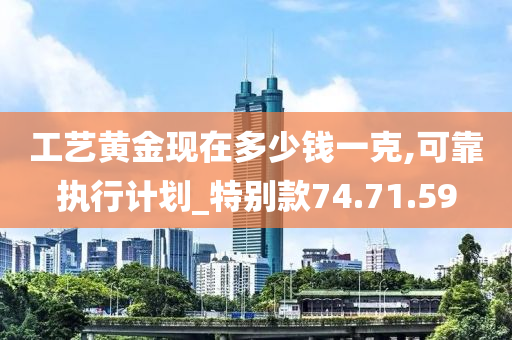 工艺黄金现在多少钱一克,可靠执行计划_特别款74.71.59